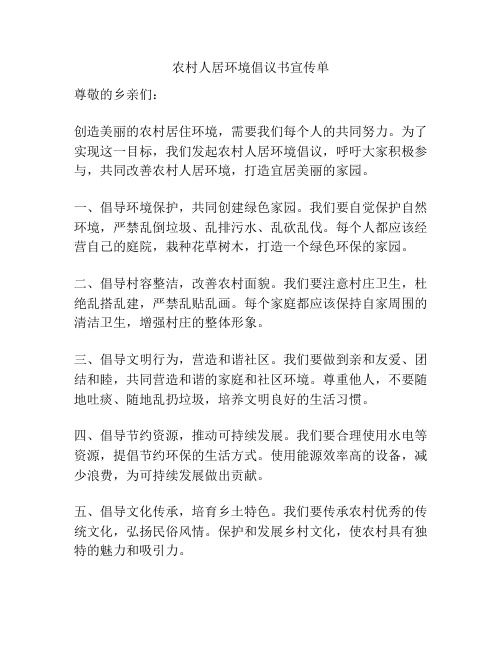 农村人居环境倡议书宣传单

尊敬的乡亲们：

创造美丽的农村居住环境，需要我们每个人的共同努力。为了实现这一目标，我们发起农村人居环境倡议，呼吁大家积极参与，共同改善农村人居环境，打造宜居美丽的家园。

一、倡导环境保护，共同创建绿色家园。我们要自觉保护自然环境，严禁乱倒垃圾、乱排污水、乱砍乱伐。每个人都应该经营自己的庭院，栽种花草树木，打造一个绿色环保的家园。

二、倡导村容整洁，改善农村面貌。我们要注意村庄卫生，杜绝乱搭乱建，严禁乱贴乱画。每个家庭都应该保持自家周围的清洁卫生，增强村庄的整体形象。

三、倡导文明行为，营造和谐社区。我们要做到亲和友爱、团结和睦，共同营造和谐的家庭和社区环境。尊重他人，不要随地吐痰、随地乱扔垃圾，培养文明良好的生活习惯。

四、倡导节约资源，推动可持续发展。我们要合理使用水电等资源，提倡节约环保的生活方式。使用能源效率高的设备，减少浪费，为可持续发展做出贡献。

五、倡导文化传承，培育乡土特色。我们要传承农村优秀的传统文化，弘扬民俗风情。保护和发展乡村文化，使农村具有独特的魅力和吸引力。